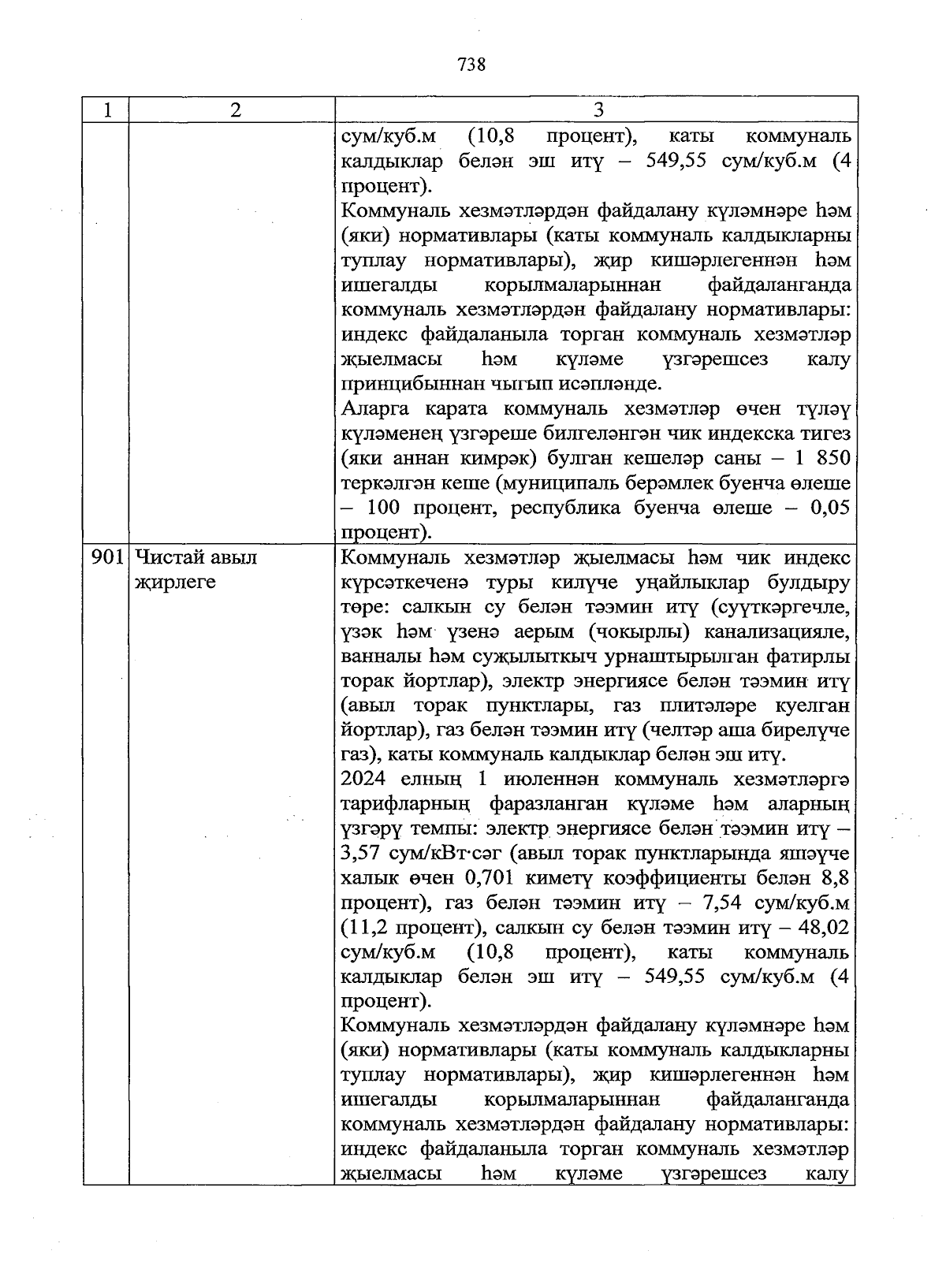 738

| 1 | 2 | 3 |
|---|---|---|
| | | сум/куб.м (10,8 процент), каты коммуналь калдыклар белән эш итү – 549,55 сум/куб.м (4 процент).<br>Коммуналь хезмәтләрдән файдалану күләмнәре һәм (яки) нормативлары (каты коммуналь калдыкларны туплау нормативлары), җир кишәрлегеннән һәм ишегалды корылмаларыннан файдаланганда коммуналь хезмәтләрдән файдалану нормативлары: индекс файдаланыла торган коммуналь хезмәтләр җыелмасы һәм күләме үзгәрешсез калу принцибыннан чыгып исәпләнде.<br>Аларга карата коммуналь хезмәтләр өчен түләү күләменең үзгәреше билгеләнгән чик индекска тигез (яки аннан кимрәк) булган кешеләр саны – 1 850 теркәлгән кеше (муниципаль берәмлек буенча өлеше – 100 процент, республика буенча өлеше – 0,05 процент). |
| 901 | Чистай авыл җирлеге | Коммуналь хезмәтләр җыелмасы һәм чик индекс күрсәткеченә туры килүче уңайлыклар булдыру төре: салкын су белән тәэмин итү (суүткәргечле, үзәк һәм үзенә аерым (чокырлы) канализацияле, ванналы һәм суҗылыткыч урнаштырылган фатирлы торак йортлар), электр энергиясе белән тәэмин итү (авыл торак пунктлары, газ плитәләре куелган йортлар), газ белән тәэмин итү (челтәр аша бирелүче газ), каты коммуналь калдыклар белән эш итү.<br>2024 елның 1 июленнән коммуналь хезмәтләргә тарифларның фаразланган күләме һәм аларның үзгәрү темпы: электр энергиясе белән тәэмин итү – 3,57 сум/кВт·сәг (авыл торак пунктларында яшәүче халык өчен 0,701 киметү коэффициенты белән 8,8 процент), газ белән тәэмин итү – 7,54 сум/куб.м (11,2 процент), салкын су белән тәэмин итү – 48,02 сум/куб.м (10,8 процент), каты коммуналь калдыклар белән эш итү – 549,55 сум/куб.м (4 процент).<br>Коммуналь хезмәтләрдән файдалану күләмнәре һәм (яки) нормативлары (каты коммуналь калдыкларны туплау нормативлары), җир кишәрлегеннән һәм ишегалды корылмаларыннан файдаланганда коммуналь хезмәтләрдән файдалану нормативлары: индекс файдаланыла торган коммуналь хезмәтләр җыелмасы һәм күләме үзгәрешсез калу |